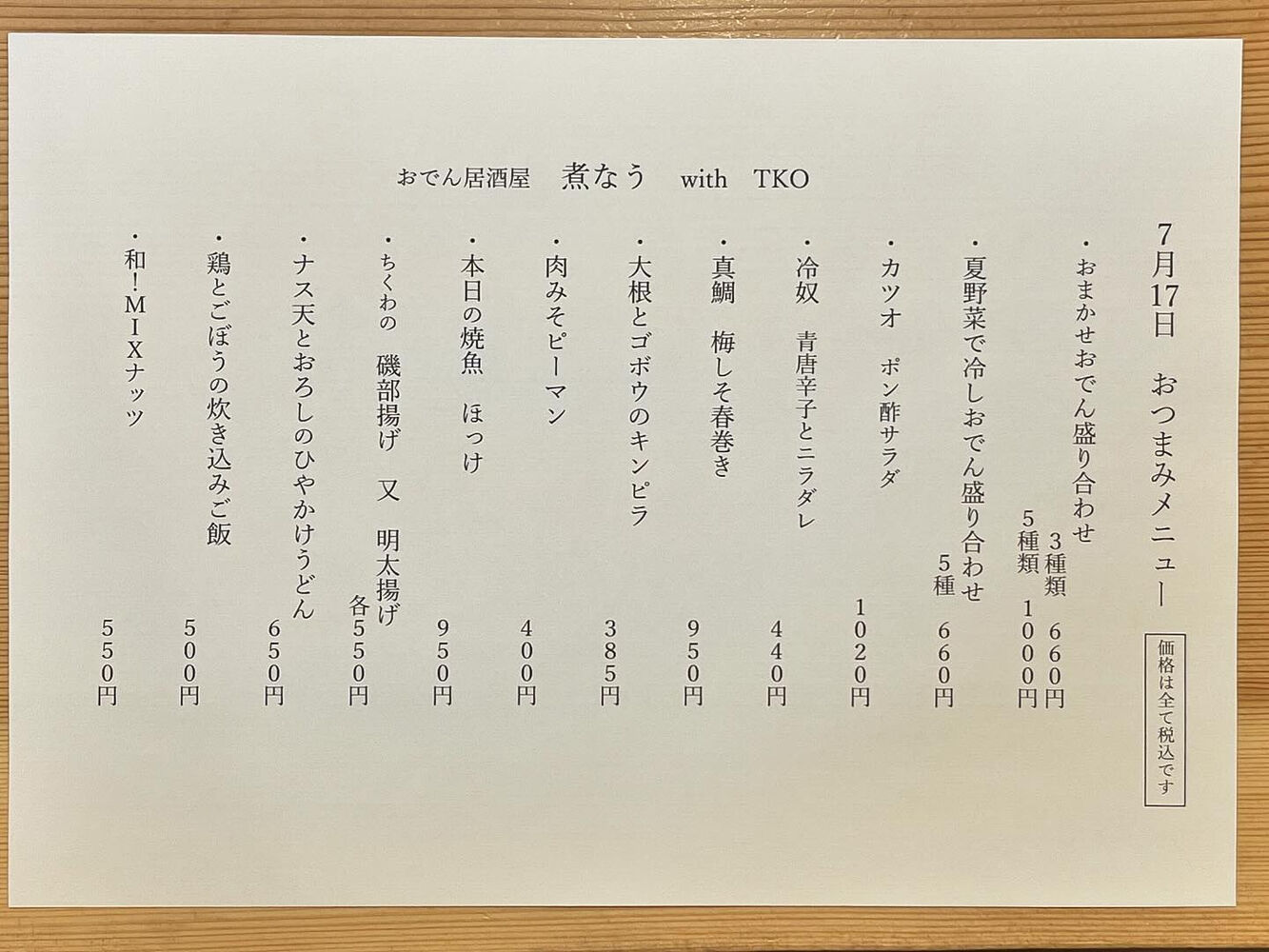 おでん居酒屋　煮なう　with　TKO

7月17日　おつまみメニュー

価格は全て税込です

・おまかせおでん盛り合わせ
3種類　660円
5種類　1000円

・夏野菜で冷しおでん盛り合わせ
5種　660円

・カツオ　ポン酢サラダ　1020円

・冷奴　青唐辛子とニラダレ　440円

・真鯛　梅しそ春巻き　950円

・大根とゴボウのキンピラ　385円

・肉みそピーマン　400円

・本日の焼魚　ほっけ　950円

・ちくわの　磯部揚げ　又　明太揚げ　各550円

・ナス天とおろしのひやかけうどん　650円

・鶏とごぼうの炊き込みご飯　500円

・和！MIXナッツ　550円